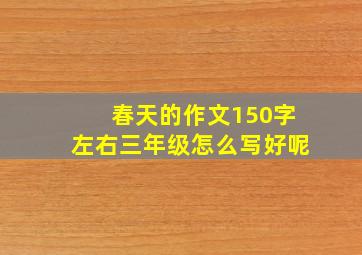 春天的作文150字
左右三年级怎么写好呢